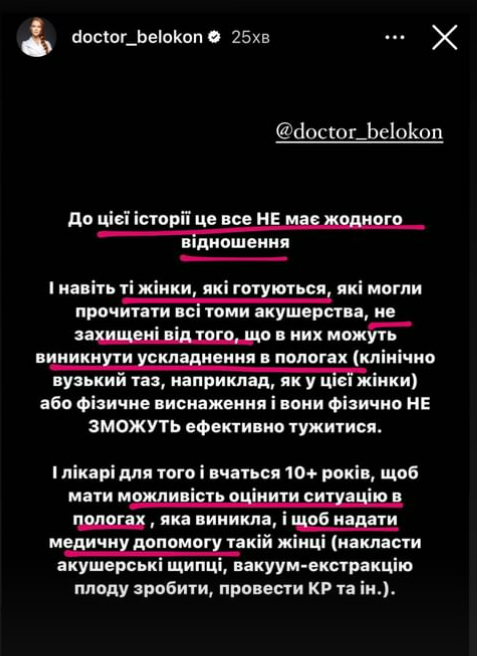 doctor_belokon 25хв

@doctor_belokon

До цієї історії це все НЕ має жодного відношення

І навіть ті жінки, які готуються, які могли прочитати всі томи акушерства, не захищені від того, що в них можуть виникнути ускладнення в пологах (клінічно вузький таз, наприклад, як у цієї жінки) або фізичне виснаження і вони фізично НЕ ЗМОЖУТЬ ефективно тужитися.

І лікарі для того і вчаться 10+ років, щоб мати можливість оцінити ситуацію в пологах , яка виникла, і щоб надати медичну допомогу такій жінці (накласти акушерські щипці, вакуум-екстракцію плоду зробити, провести КР та ін.).